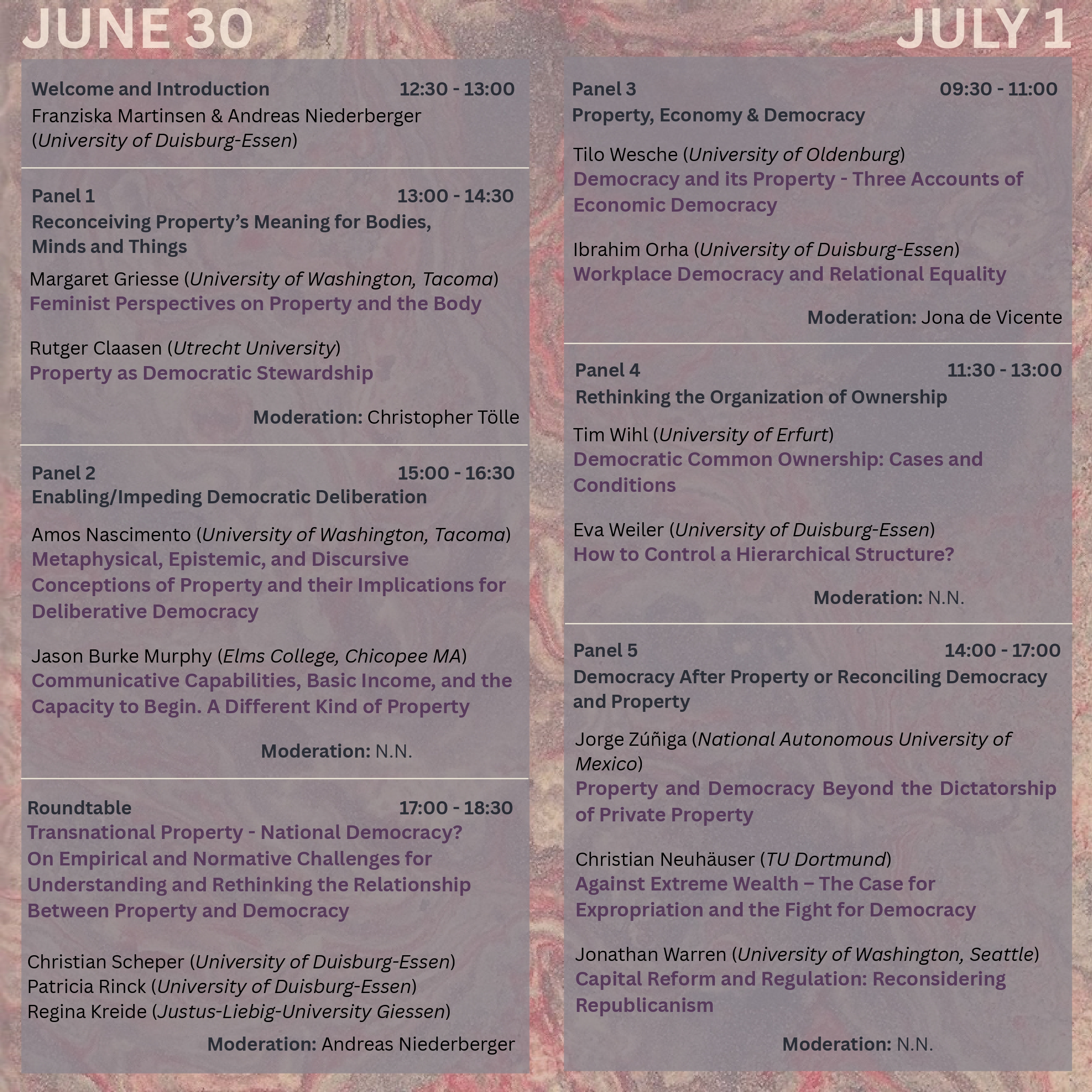 JUNE 30

Welcome and Introduction 12:30 - 13:00
Franziska Martinsen & Andreas Niederberger (University of Duisburg-Essen)

Panel 1 13:00 - 14:30
Reconceiving Property's Meaning for Bodies, Minds and Things

Margaret Griesse (University of Washington, Tacoma)
Feminist Perspectives on Property and the Body

Rutger Claasen (Utrecht University)
Property as Democratic Stewardship

Moderation: Christopher Tölle

Panel 2 15:00 - 16:30
Enabling/Impeding Democratic Deliberation

Amos Nascimento (University of Washington, Tacoma)
Metaphysical, Epistemic, and Discursive Conceptions of Property and their Implications for Deliberative Democracy

Jason Burke Murphy (Elms College, Chicopee MA)
Communicative Capabilities, Basic Income, and the Capacity to Begin. A Different Kind of Property

Moderation: N.N.

Roundtable 17:00 - 18:30
Transnational Property - National Democracy? On Empirical and Normative Challenges for Understanding and Rethinking the Relationship Between Property and Democracy

Christian Scheper (University of Duisburg-Essen)
Patricia Rinck (University of Duisburg-Essen)
Regina Kreide (Justus-Liebig-University Giessen)

Moderation: Andreas Niederberger

JULY 1

Panel 3 09:30 - 11:00
Property, Economy & Democracy

Tilo Wesche (University of Oldenburg)
Democracy and its Property - Three Accounts of Economic Democracy

Ibrahim Orha (University of Duisburg-Essen)
Workplace Democracy and Relational Equality

Moderation: Jona de Vicente

Panel 4 11:30 - 13:00
Rethinking the Organization of Ownership

Tim Wihl (University of Erfurt)
Democratic Common Ownership: Cases and Conditions

Eva Weiler (University of Duisburg-Essen)
How to Control a Hierarchical Structure?

Moderation: N.N.

Panel 5 14:00 - 17:00
Democracy After Property or Reconciling Democracy and Property

Jorge Zúñiga (National Autonomous University of Mexico)
Property and Democracy Beyond the Dictatorship of Private Property

Christian Neuhäuser (TU Dortmund)
Against Extreme Wealth – The Case for Expropriation and the Fight for Democracy

Jonathan Warren (University of Washington, Seattle)
Capital Reform and Regulation: Reconsidering Republicanism

Moderation: N.N.